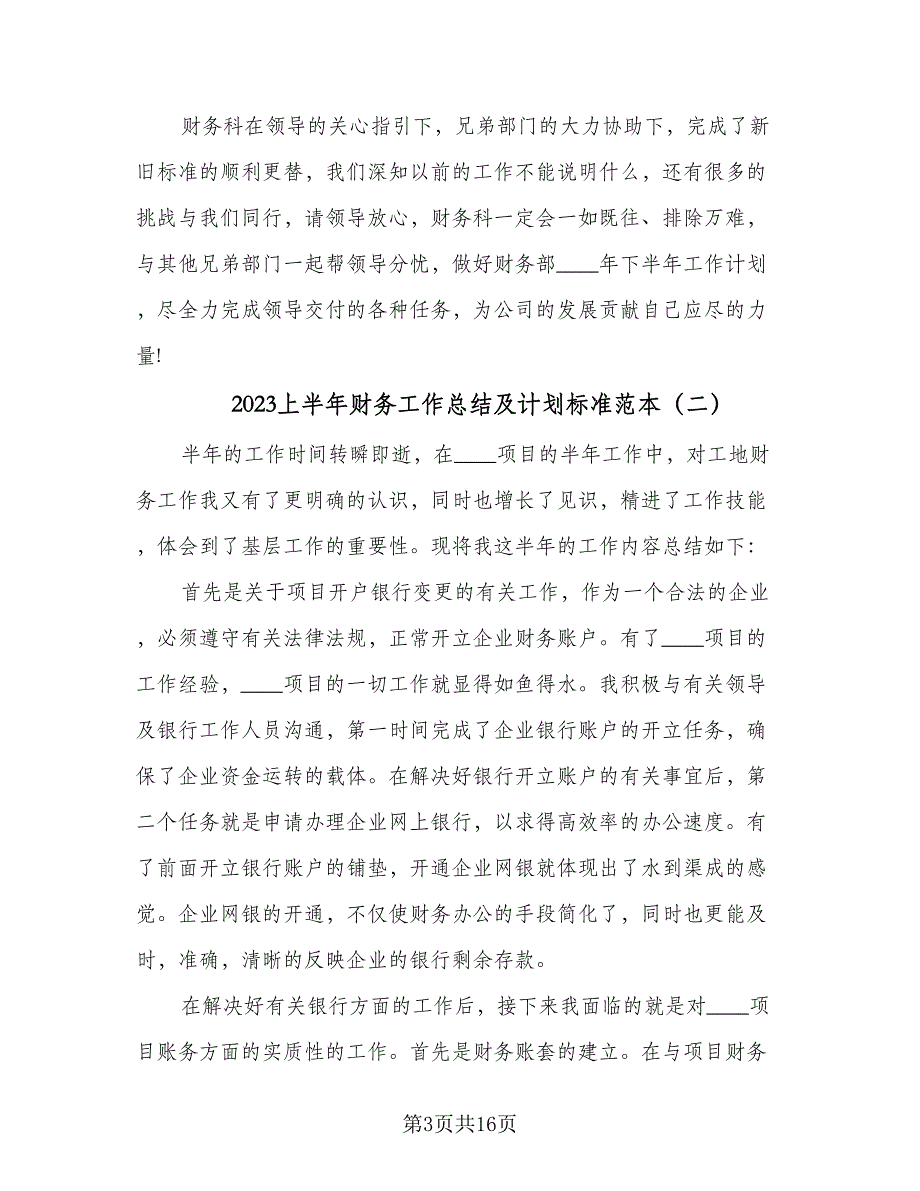 财务科在领导的关心指引下，兄弟部门的大力协助下，完成了新旧标准的顺利更替，我们深知以前的工作不能说明什么，还有很多的挑战与我们同行，请领导放心，财务科一定会一如既往、排除万难，与其他兄弟部门一起帮领导分忧，做好财务部____年下半年工作计划，尽全力完成领导交付的各种任务，为公司的发展贡献自己应尽的力量!

2023上半年财务工作总结及计划标准范本（二）

半年的工作时间转瞬即逝，在____项目的半年工作中，对工地财务工作我又有了更明确的认识，同时也增长了见识，精进了工作技能，体会到了基层工作的重要性。现将我这半年的工作内容总结如下:

首先是关于项目开户银行变更的有关工作，作为一个合法的企业，必须遵守有关法律法规，正常开立企业财务账户。有了____项目的工作经验，____项目的一切工作就显得如鱼得水。我积极与有关领导及银行工作人员沟通，第一时间完成了企业银行账户的开立任务，确保了企业资金运转的载体。在解决好银行开立账户的有关事宜后，第二个任务就是申请办理企业网上银行，以求得高效率的办公速度。有了前面开立银行账户的铺垫，开通企业网银就体现出了水到渠成的感觉。企业网银的开通，不仅使财务办公的手段简化了，同时也更能及时，准确，清晰的反映企业的银行剩余存款。

在解决好有关银行方面的工作后，接下来我面临的就是对____项目账务方面的实质性的工作。首先是财务账套的建立。在与项目财务

第3页共16页